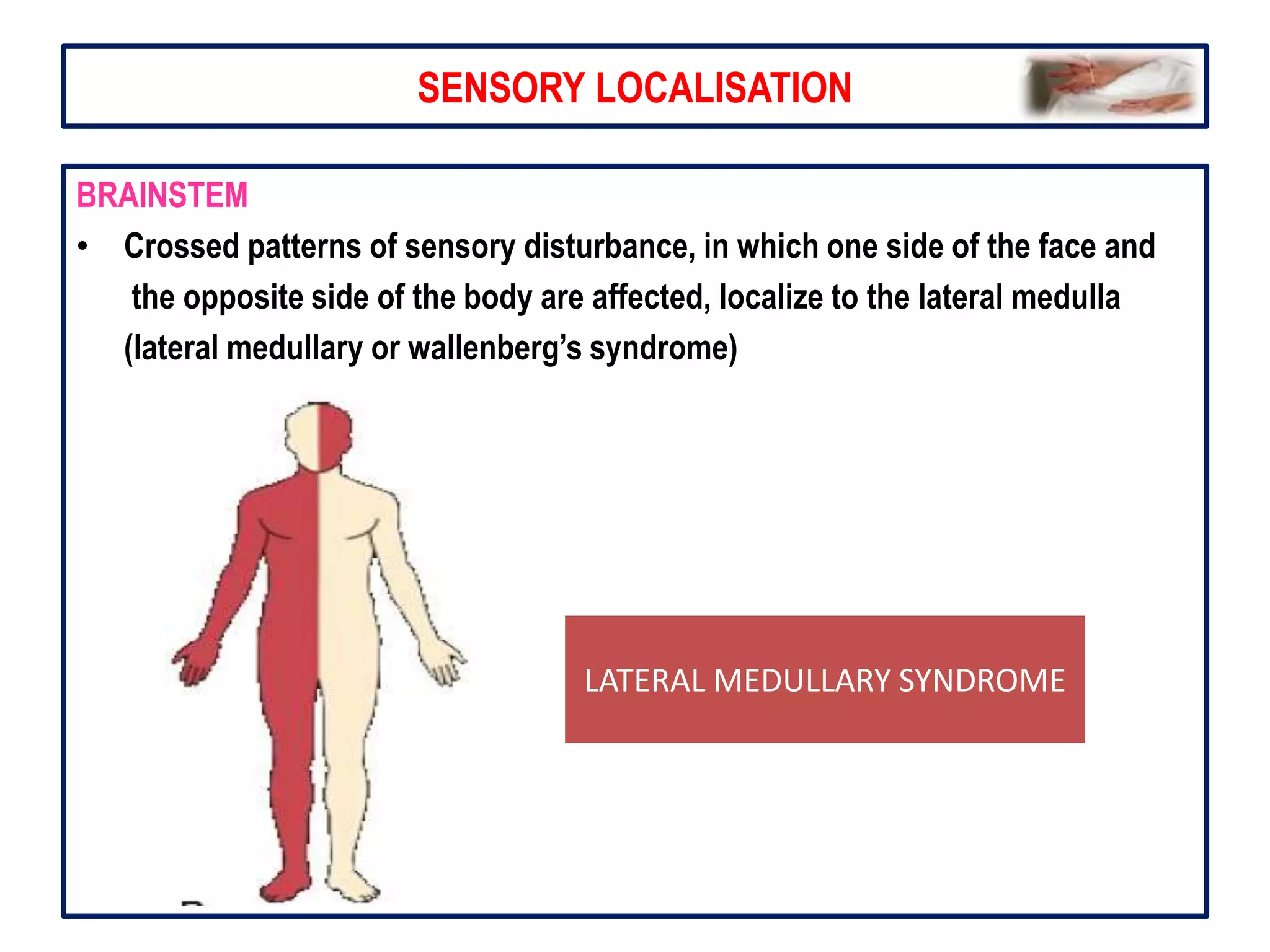 SENSORY LOCALISATION

BRAINSTEM

• Crossed patterns of sensory disturbance, in which one side of the face and the opposite side of the body are affected, localize to the lateral medulla (lateral medullary or wallenberg's syndrome)

LATERAL MEDULLARY SYNDROME